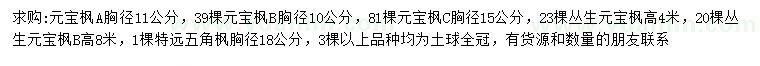 求购:元宝枫A胸径11公分，39棵元宝枫B胸径10公分，81棵元宝枫C胸径15公分，23棵丛生元宝枫高4米，20棵丛生元宝枫B高8米，1棵特远五角枫胸径18公分，3棵以上品种均为土球全冠，有货源和数量的朋友联系